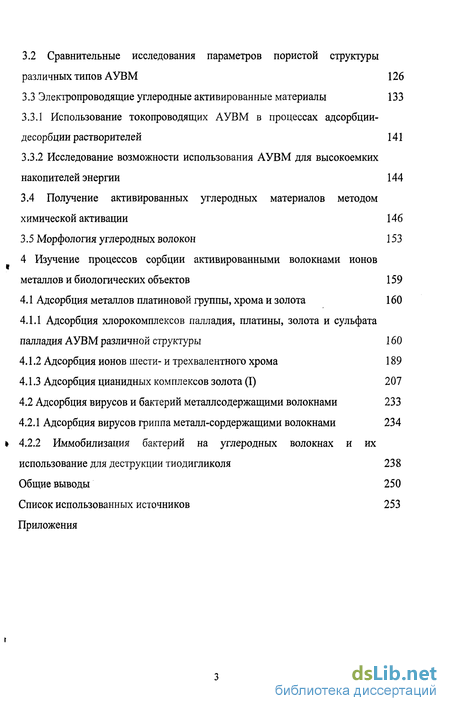 3.2 Сравнительные исследования параметров пористой структуры различных типов АУВМ 126

3.3 Электропроводящие углеродные активированные материалы 133

3.3.1 Использование токопроводящих АУВМ в процессах адсорбции-десорбции растворителей 141

3.3.2 Исследование возможности использования АУВМ для высокоемких накопителей энергии 144

3.4 Получение активированных углеродных материалов методом химической активации 146

3.5 Морфология углеродных волокон 153

4 Изучение процессов сорбции активированными волокнами ионов металлов и биологических объектов 159

4.1 Адсорбция металлов платиновой группы, хрома и золота 160

4.1.1 Адсорбция хлорокомплексов палладия, платины, золота и сульфата палладия АУВМ различной структуры 160

4.1.2 Адсорбция ионов шести- и трехвалентного хрома 189

4.1.3 Адсорбция цианидных комплексов золота (I) 207

4.2 Адсорбция вирусов и бактерий металлсодержащими волокнами 233

4.2.1 Адсорбция вирусов гриппа металл-сордержащими волокнами 234

4.2.2 Иммобилизация бактерий на углеродных волокнах и их использование для деструкции тиодигликоля 238

Общие выводы 250

Список использованных источников 253

Приложения

3

dsLib.net
библиотека диссертаций